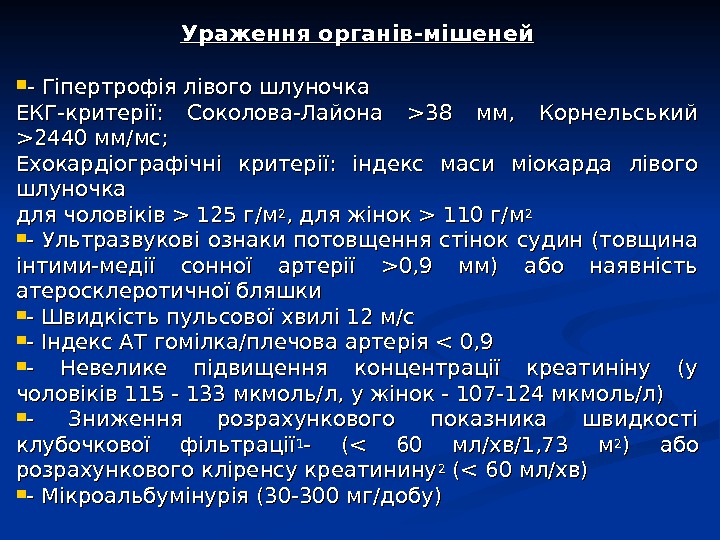 Ураження органів-мішеней

- Гіпертрофія лівого шлуночка
ЕКГ-критерії: Соколова-Лайона >38 мм, Корнельський >2440 мм/мс;
Ехокардіографічні критерії: індекс маси міокарда лівого шлуночка
для чоловіків > 125 г/м$^2$, для жінок > 110 г/м$^2$
- Ультразвукові ознаки потовщення стінок судин (товщина інтими-медії сонної артерії >0,9 мм) або наявність атеросклеротичної бляшки
- Швидкість пульсової хвилі 12 м/с
- Індекс АТ гомілка/плечова артерія < 0,9
- Невелике підвищення концентрації креатиніну (у чоловіків 115 - 133 мкмоль/л, у жінок - 107-124 мкмоль/л)
- Зниження розрахункового показника швидкості клубочкової фільтрації$^1$- (< 60 мл/хв/1,73 м$^2$) або розрахункового кліренсу креатинину$^2$ (< 60 мл/хв)
- Мікроальбумінурія (30-300 мг/добу)